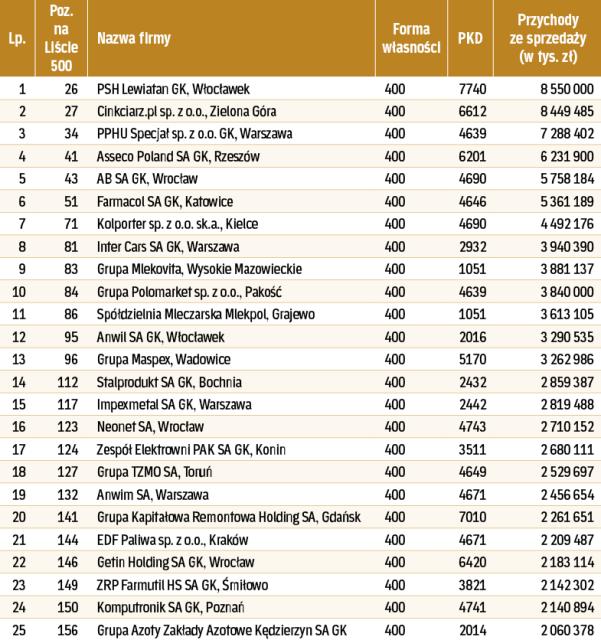 | Lp. | Poz. na Liście 500 | Nazwa firmy | Forma własności | PKD | Przychody ze sprzedaży (w tys. zł) |
|---|---|---|---|---|---|
| 1 | 26 | PSH Lewiatan GK, Włocławek | 400 | 7740 | 8 550 000 |
| 2 | 27 | Cinkciarz.pl sp. z o.o., Zielona Góra | 400 | 6612 | 8 449 485 |
| 3 | 34 | PPHU Specjał sp. z o.o. GK, Warszawa | 400 | 4639 | 7 288 402 |
| 4 | 41 | Asseco Poland SA GK, Rzeszów | 400 | 6201 | 6 231 900 |
| 5 | 43 | AB SA GK, Wrocław | 400 | 4690 | 5 758 184 |
| 6 | 51 | Farmacol SA GK, Katowice | 400 | 4646 | 5 361 189 |
| 7 | 71 | Kolporter sp. z o.o. sk.a., Kielce | 400 | 4690 | 4 492 176 |
| 8 | 81 | Inter Cars SA GK, Warszawa | 400 | 2932 | 3 940 390 |
| 9 | 83 | Grupa Mlekovita, Wysokie Mazowieckie | 400 | 1051 | 3 881 137 |
| 10 | 84 | Grupa Polomarket sp. z o.o., Pakość | 400 | 4639 | 3 840 000 |
| 11 | 86 | Spółdzielnia Mleczarska Mlekpol, Grajewo | 400 | 1051 | 3 613 105 |
| 12 | 95 | Anwil SA GK, Włocławek | 400 | 2016 | 3 290 535 |
| 13 | 96 | Grupa Maspex, Wadowice | 400 | 5170 | 3 262 986 |
| 14 | 112 | Stalprodukt SA GK, Bochnia | 400 | 2432 | 2 859 387 |
| 15 | 117 | Impexmetal SA GK, Warszawa | 400 | 2442 | 2 819 488 |
| 16 | 123 | Neonet SA, Wrocław | 400 | 4743 | 2 710 152 |
| 17 | 124 | Zespół Elektrowni PAK SA GK, Konin | 400 | 3511 | 2 680 111 |
| 18 | 127 | Grupa TZMO SA, Toruń | 400 | 4649 | 2 529 697 |
| 19 | 132 | Anwim SA, Warszawa | 400 | 4671 | 2 456 654 |
| 20 | 141 | Grupa Kapitałowa Remontowa Holding SA, Gdańsk | 400 | 7010 | 2 261 651 |
| 21 | 144 | EDF Paliwa sp. z o.o., Kraków | 400 | 4671 | 2 209 487 |
| 22 | 146 | Getin Holding SA GK, Wrocław | 400 | 6420 | 2 183 114 |
| 23 | 149 | ZRP Farmutil HS SA GK, Śmiłowo | 400 | 3821 | 2 142 302 |
| 24 | 150 | Komputronik SA GK, Poznań | 400 | 4741 | 2 140 894 |
| 25 | 156 | Grupa Azoty Zakłady Azotowe Kędzierzyn SA GK | 400 | 2014 | 2 060 378 |